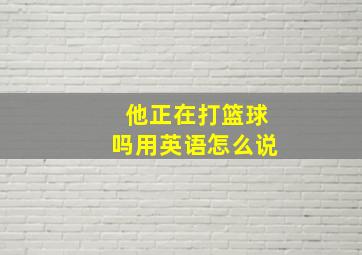 他正在打篮球
吗用英语怎么说